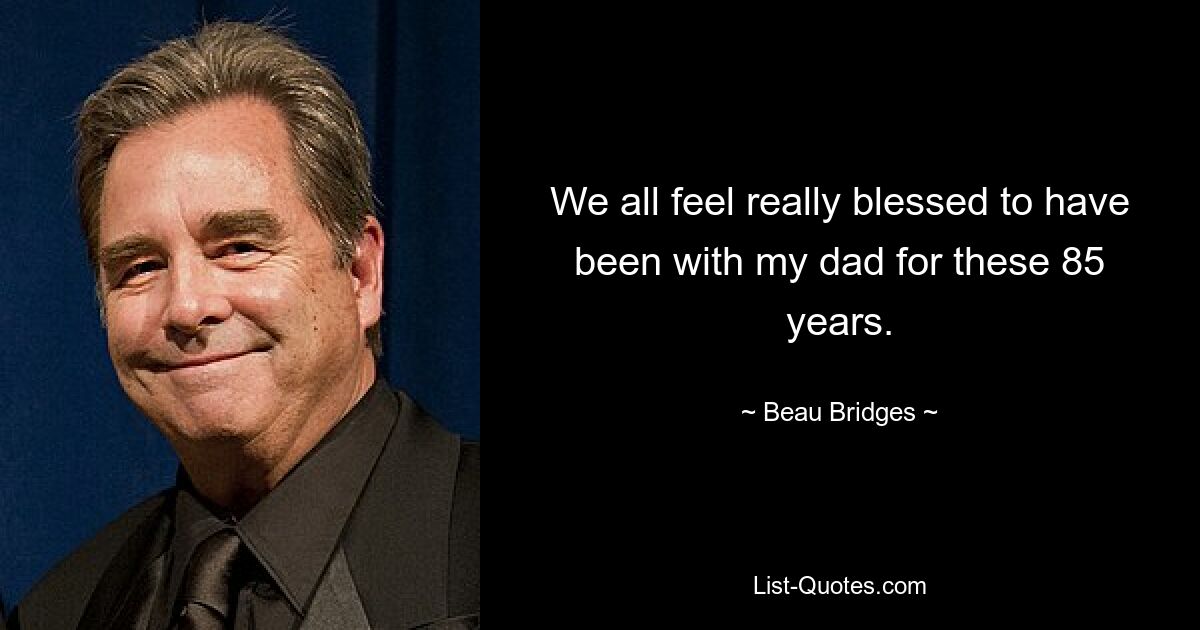 We all feel really blessed to have been with my dad for these 85 years.

~ Beau Bridges ~

List-Quotes.com